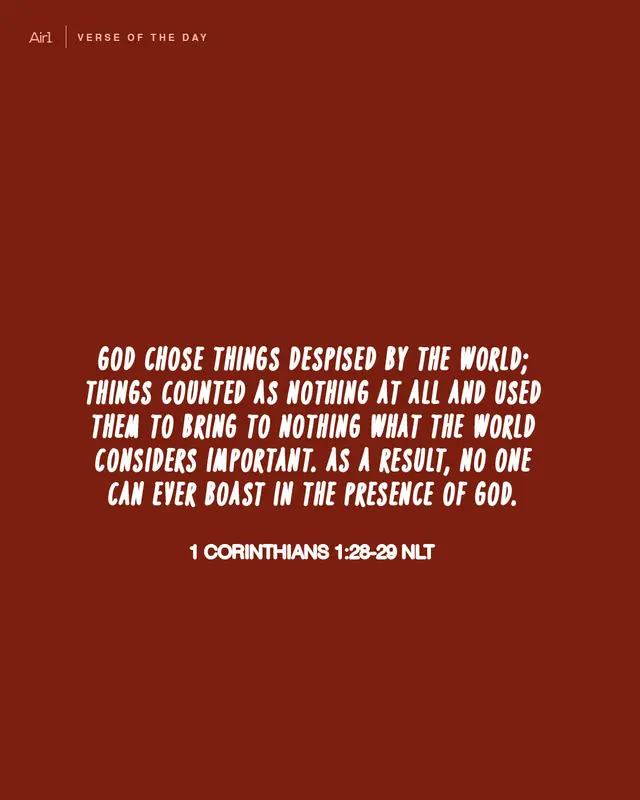 Air1 | VERSE OF THE DAY

GOD CHOSE THINGS DESPISED BY THE WORLD; THINGS COUNTED AS NOTHING AT ALL AND USED THEM TO BRING TO NOTHING WHAT THE WORLD CONSIDERS IMPORTANT. AS A RESULT, NO ONE CAN EVER BOAST IN THE PRESENCE OF GOD.

1 CORINTHIANS 1:28-29 NLT